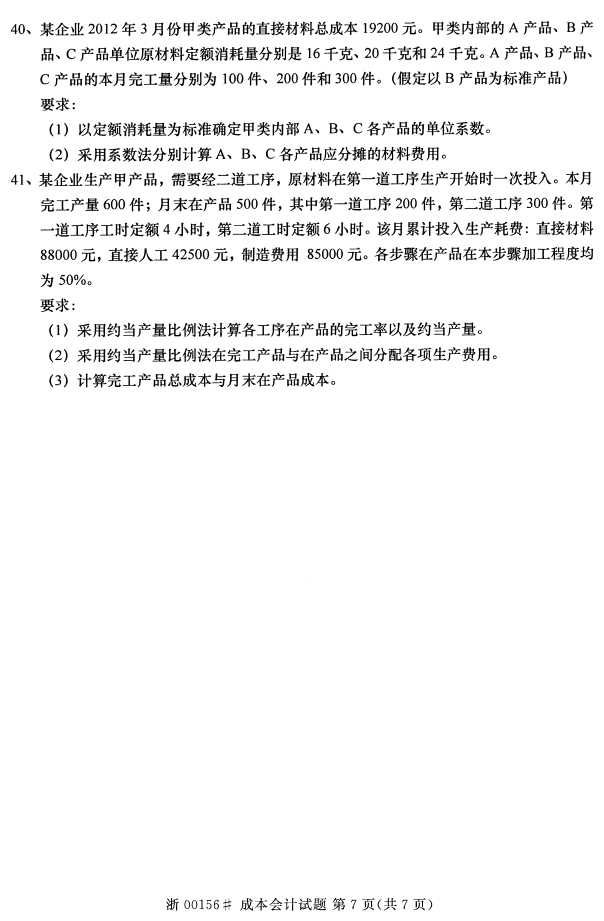 40、某企业 2012 年 3 月份甲类产品的直接材料总成本 19200 元。甲类内部的 A 产品、B 产品、C 产品单位原材料定额消耗量分别是 16 千克、20 千克和 24 千克。A 产品、B 产品、C 产品的本月完工量分别为 100 件、200 件和 300 件。(假定以 B 产品为标准产品)

要求:

(1) 以定额消耗量为标准确定甲类内部 A、B、C 各产品的单位系数。

(2) 采用系数法分别计算 A、B、C 各产品应分摊的材料费用。

41、某企业生产甲产品，需要经二道工序，原材料在第一道工序生产开始时一次投入。本月完工产量 600 件；月末在产品 500 件，其中第一道工序 200 件，第二道工序 300 件。第一道工序工时定额 4 小时，第二道工时定额 6 小时。该月累计投入生产耗费：直接材料 88000 元，直接人工 42500 元，制造费用 85000 元。各步骤在产品在本步骤加工程度均为 50%。

要求:

(1) 采用约当产量比例法计算各工序在产品的完工率以及约当产量。

(2) 采用约当产量比例法在完工产品与在产品之间分配各项生产费用。

(3) 计算完工产品总成本与月末在产品成本。

浙 00156# 成本会计试题 第 7 页(共 7 页)